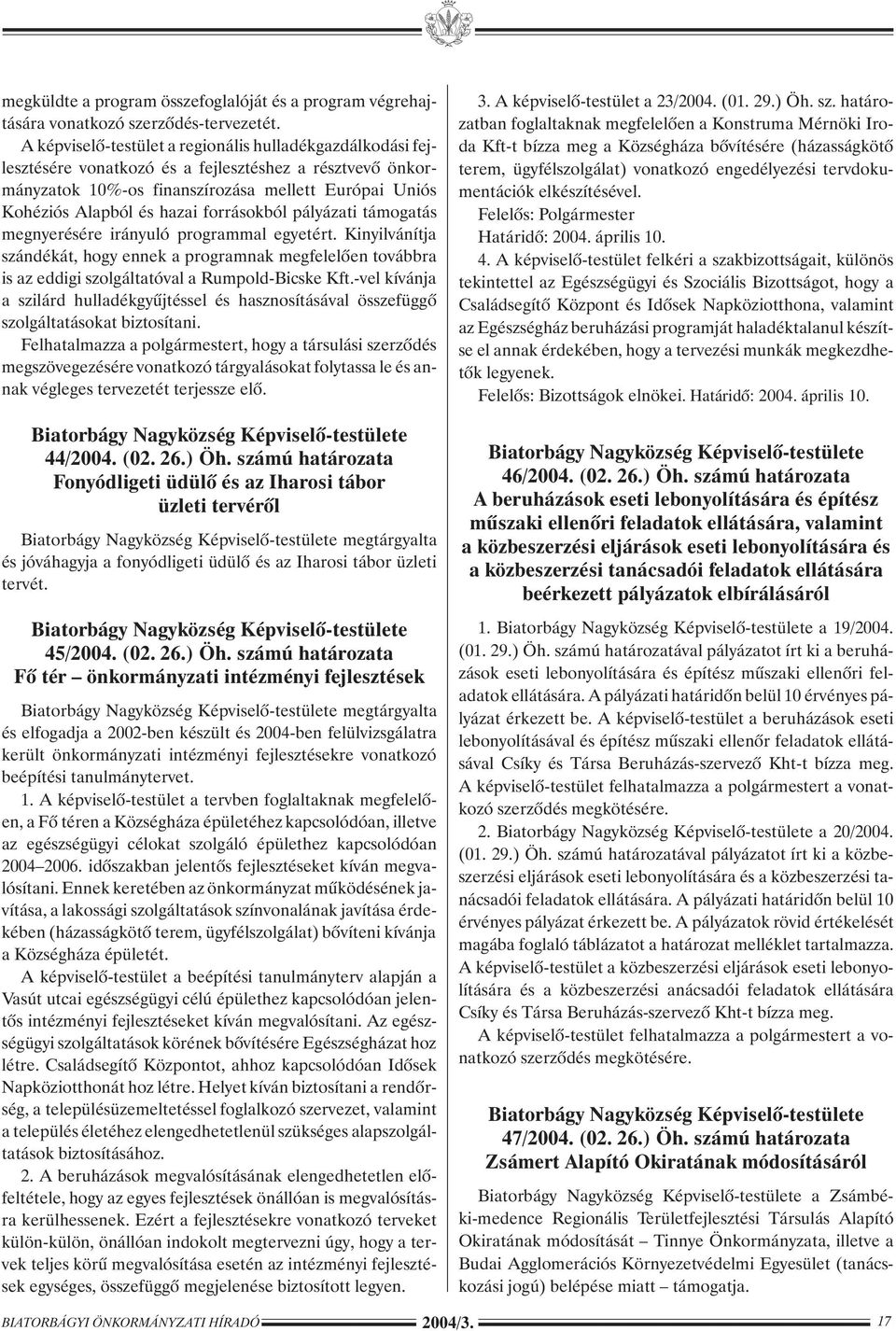 megküldte a program összefoglalóját és a program végrehajtására vonatkozó szerződés-tervezetét.

A képviselő-testület a regionális hulladékgazdálkodási fejlesztésére vonatkozó és a fejlesztéshez a résztvevő önkormányzatok 10%-os finanszírozása mellett Európai Uniós Kohéziós Alapból és hazai forrásokból pályázati támogatás megnyerésére irányuló programmal egyetért. Kinyilvánítja szándékát, hogy ennek a programnak megfelelően továbbra is az eddigi szolgáltatóval a Rumpold-Bicske Kft.-vel kívánja a szilárd hulladékgyűjtéssel és hasznosításával összefüggő szolgáltatásokat biztosítani.

Felhatalmazza a polgármestert, hogy a társulási szerződés megszövegezésére vonatkozó tárgyalásokat folytassa le és annak végleges tervezetét terjessze elő.

Biatorbágy Nagyközség Képviselő-testülete
44/2004. (02. 26.) Öh. számú határozata
Fonyódligeti üdülő és az Iharosi tábor üzleti tervéről

Biatorbágy Nagyközség Képviselő-testülete megtárgyalta és jóváhagyja a fonyódligeti üdülő és az Iharosi tábor üzleti tervét.

Biatorbágy Nagyközség Képviselő-testülete
45/2004. (02. 26.) Öh. számú határozata
Fő tér – önkormányzati intézményi fejlesztések

Biatorbágy Nagyközség Képviselő-testülete megtárgyalta és elfogadja a 2002-ben készült és 2004-ben felülvizsgálatra került önkormányzati intézményi fejlesztésekre vonatkozó beépítési tanulmánytervet.

1. A képviselő-testület a tervben foglaltaknak megfelelően, a Fő téren a Községháza épületéhez kapcsolódóan, illetve az egészségügyi célokat szolgáló épülethez kapcsolódóan 2004–2006. időszakban jelentős fejlesztéseket kíván megvalósítani. Ennek keretében az önkormányzat működésének javítása, a lakossági szolgáltatások színvonalának javítása érdekében (házasságkötő terem, ügyfélszolgálat) bővíteni kívánja a Községháza épületét.

A képviselő-testület a beépítési tanulmányterv alapján a Vasút utcai egészségügyi célú épülethez kapcsolódóan jelentős intézményi fejlesztéseket kíván megvalósítani. Az egészségügyi szolgáltatások körének bővítésére Egészségházat hoz létre. Családsegítő Központot, ahhoz kapcsolódóan Idősek Napköziotthonát hoz létre. Helyet kíván biztosítani a rendőrség, a településüzemeltetéssel foglalkozó szervezet, valamint a település életéhez elengedhetetlenül szükséges alapszolgáltatások biztosításához.

2. A beruházások megvalósításának elengedhetetlen előfeltétele, hogy az egyes fejlesztések önállóan is megvalósításra kerülhessenek. Ezért a fejlesztésekre vonatkozó terveket külön-külön, önállóan indokolt megtervezni úgy, hogy a tervek teljes körű megvalósítása esetén az intézményi fejlesztések egységes, összefüggő megjelenése biztosított legyen.

3. A képviselő-testület a 23/2004. (01. 29.) Öh. sz. határozatban foglaltaknak megfelelően a Konstruma Mérnöki Iroda Kft-t bízza meg a Községháza bővítésére (házasságkötő terem, ügyfélszolgálat) vonatkozó engedélyezési tervdokumentációk elkészítésével.

Felelős: Polgármester
Határidő: 2004. április 10.

4. A képviselő-testület felkéri a szakbizottságait, különös tekintettel az Egészségügyi és Szociális Bizottságot, hogy a Családsegítő Központ és Idősek Napköziotthona, valamint az Egészségház beruházási programját haladéktalanul készítse el annak érdekében, hogy a tervezési munkák megkezdhetők legyenek.

Felelős: Bizottságok elnökei. Határidő: 2004. április 10.

Biatorbágy Nagyközség Képviselő-testülete
46/2004. (02. 26.) Öh. számú határozata
A beruházások eseti lebonyolítására és építész műszaki ellenőri feladatok ellátására, valamint a közbeszerzési eljárások eseti lebonyolítására és a közbeszerzési tanácsadói feladatok ellátására beérkezett pályázatok elbírálásáról

1. Biatorbágy Nagyközség Képviselő-testülete a 19/2004. (01. 29.) Öh. számú határozatával pályázatot írt ki a beruházások eseti lebonyolítására és építész műszaki ellenőri feladatok ellátására. A pályázati határidőn belül 10 érvényes pályázat érkezett be. A képviselő-testület a beruházások eseti lebonyolításával és építész műszaki ellenőr feladatok ellátásával Csíky és Társa Beruházás-szervező Kht-t bízza meg. A képviselő-testület felhatalmazza a polgármestert a vonatkozó szerződés megkötésére.

2. Biatorbágy Nagyközség Képviselő-testülete a 20/2004. (01. 29.) Öh. számú határozatával pályázatot írt ki a közbeszerzési eljárások eseti lebonyolítására és a közbeszerzési tanácsadói feladatok ellátására. A pályázati határidőn belül 10 érvényes pályázat érkezett be. A pályázatok rövid értékelését magába foglaló táblázatot a határozat melléklet tartalmazza. A képviselő-testület a közbeszerzési eljárások eseti lebonyolítására és a közbeszerzési anácsadói feladatok ellátására Csíky és Társa Beruházás-szervező Kht-t bízza meg.

A képviselő-testület felhatalmazza a polgármestert a vonatkozó szerződés megkötésére.

Biatorbágy Nagyközség Képviselő-testülete
47/2004. (02. 26.) Öh. számú határozata
Zsámert Alapító Okiratának módosításáról

Biatorbágy Nagyközség Képviselő-testülete a Zsámbéki-medence Regionális Területfejlesztési Társulás Alapító Okiratának módosítását – Tinnye Önkormányzata, illetve a Budai Agglomerációs Környezetvédelmi Egyesület (tanácskozási jogú) belépése miatt – támogatja.

BIATORBÁGYI ÖNKORMÁNYZATI HÍRADÓ 2004/3. 17